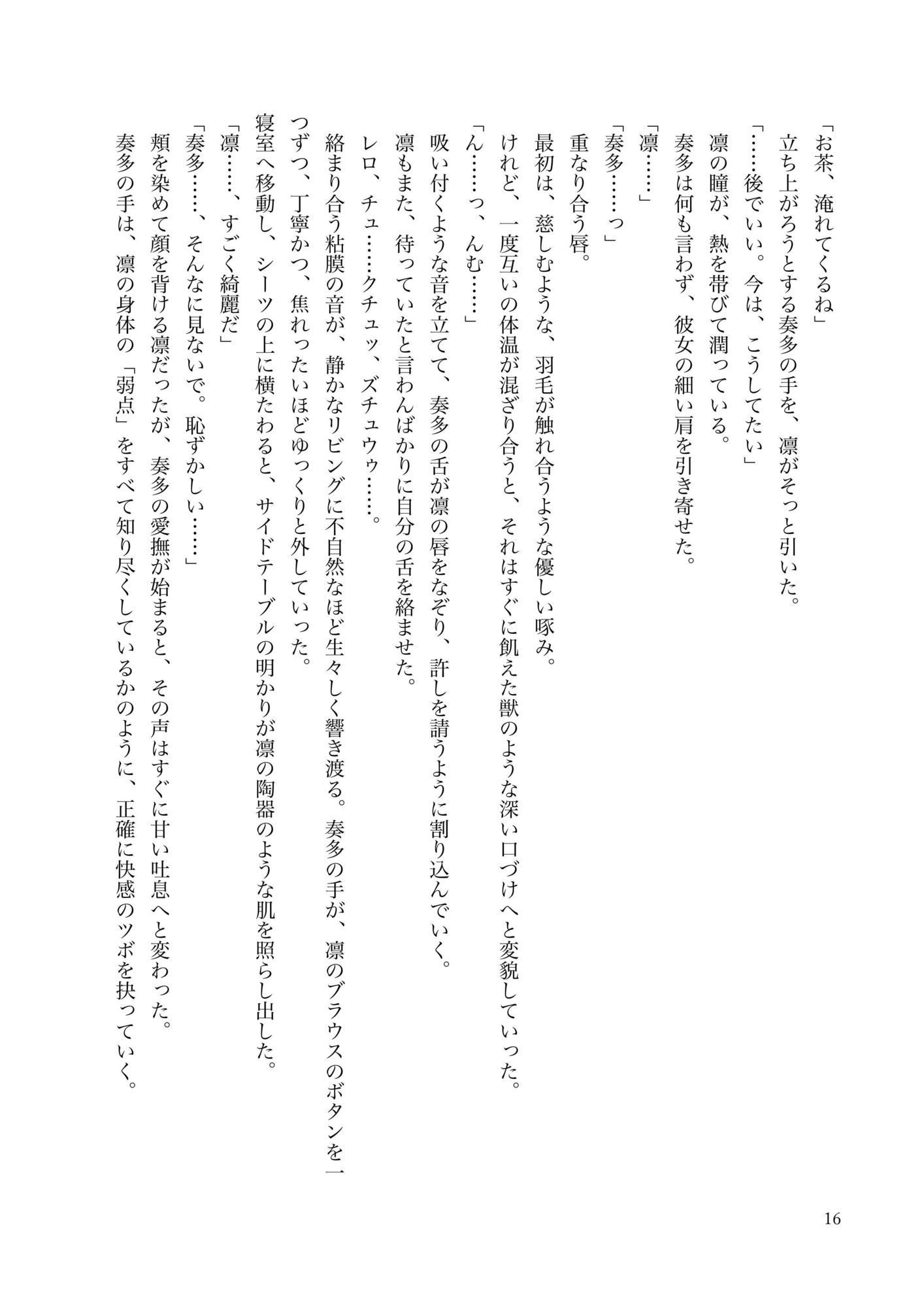 「お茶、淹れてくるね」
立ち上がろうとする奏多の手を、凛がそっと引いた。
「……後でいい。今は、こうしてたい」
凛の瞳が、熱を帯びて潤っている。
奏多は何も言わず、彼女の細い肩を引き寄せた。
「凛……」
「奏多……っ」
重なり合う唇。
最初は、慈しむような、羽毛が触れ合うような優しい啄み。
けれど、一度互いの体温が混ざり合うと、それはすぐに飢えた獣のような深い口づけへと変貌していった。
「ん……っ、んむ……」
吸い付くような音を立てて、奏多の舌が凛の唇をなぞり、許しを請うように割り込んでいく。
凛もまた、待っていたと言わんばかりに自分の舌を絡ませた。
レロ、チュ……クチュッ、ズチュウゥ……。
絡まり合う粘膜の音が、静かなリビングに不自然なほど生々しく響き渡る。奏多の手が、凛のブラウスのボタンを一つずつ、丁寧かつ、焦れったいほどゆっくりと外していった。
寝室へ移動し、シーツの上に横たわると、サイドテーブルの明かりが凛の陶器のような肌を照らし出した。
「凛……、すごく綺麗だ」
「奏多……、そんなに見ないで。恥ずかしい……」
頬を染めて顔を背ける凛だったが、奏多の愛撫が始まると、その声はすぐに甘い吐息へと変わった。
奏多の手は、凛の身体の「弱点」をすべて知り尽くしているかのように、正確に快感のツボを抉っていく。

16